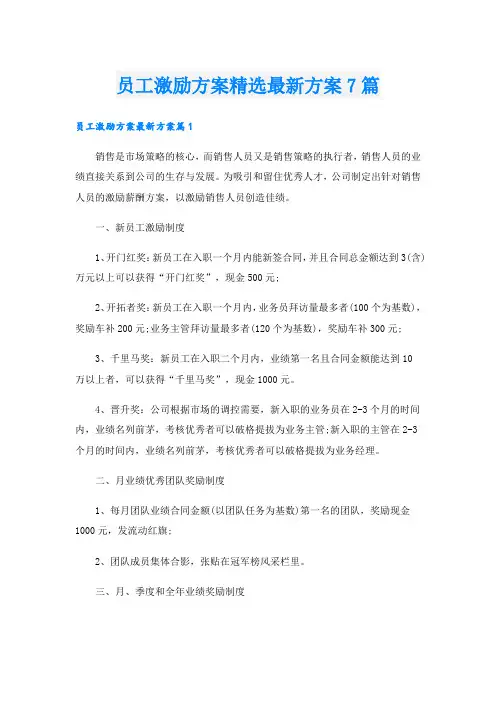 员工激励方案精选最新方案7篇

员工激励方案最新方案篇1

销售是市场策略的核心，而销售人员又是销售策略的执行者，销售人员的业绩直接关系到公司的生存与发展。为吸引和留住优秀人才，公司制定出针对销售人员的激励薪酬方案，以激励销售人员创造佳绩。

一、新员工激励制度

1、开门红奖：新员工在入职一个月内能新签合同，并且合同总金额达到3(含)万元以上可以获得“开门红奖”，现金500元；

2、开拓者奖：新员工在入职一个月内，业务员拜访量最多者(100个为基数)，奖励车补200元；业务主管拜访量最多者(120个为基数)，奖励车补300元；

3、千里马奖：新员工在入职二个月内，业绩第一名且合同金额能达到10万以上者，可以获得“千里马奖”，现金1000元。

4、晋升奖：公司根据市场的调控需要，新入职的业务员在2-3个月的时间内，业绩名列前茅，考核优秀者可以破格提拔为业务主管；新入职的主管在2-3个月的时间内，业绩名列前茅，考核优秀者可以破格提拔为业务经理。

二、月业绩优秀团队奖励制度

1、每月团队业绩合同金额(以团队任务为基数)第一名的团队，奖励现金1000元，发流动红旗；

2、团队成员集体合影，张贴在冠军榜风采栏里。

三、月、季度和全年业绩奖励制度